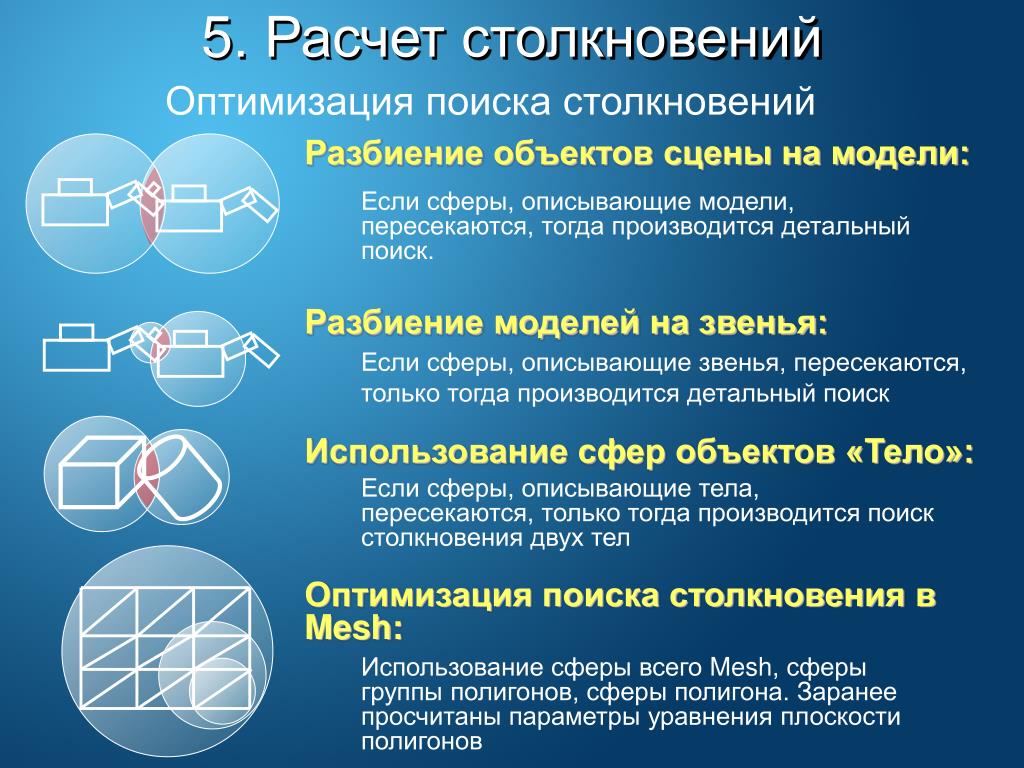 5. Расчет столкновений

Оптимизация поиска столкновений

Разбиение объектов сцены на модели:

Если сферы, описывающие модели, пересекаются, тогда производится детальный поиск.

Разбиение моделей на звенья:

Если сферы, описывающие звенья, пересекаются, только тогда производится детальный поиск

Использование сфер объектов «Тело»:

Если сферы, описывающие тела, пересекаются, только тогда производится поиск столкновения двух тел

Оптимизация поиска столкновения в Mesh:

Использование сферы всего Mesh, сферы группы полигонов, сферы полигона. Заранее просчитаны параметры уравнения плоскости полигонов